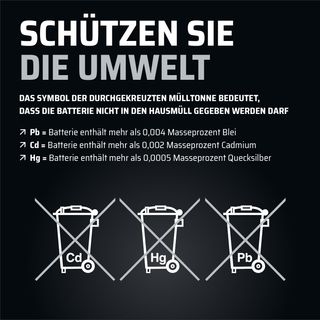 SCHÜTZEN SIE
DIE UMWELT

DAS SYMBOL DER DURCHGEKREUZTEN MÜLLTONNE BEDEUTET, DASS DIE BATTERIE NICHT IN DEN HAUSMÜLL GEGEBEN WERDEN DARF

↗ Pb = Batterie enthält mehr als 0,004 Masseprozent Blei
↗ Cd = Batterie enthält mehr als 0,002 Masseprozent Cadmium
↗ Hg = Batterie enthält mehr als 0,0005 Masseprozent Quecksilber

Cd

Hg

Pb